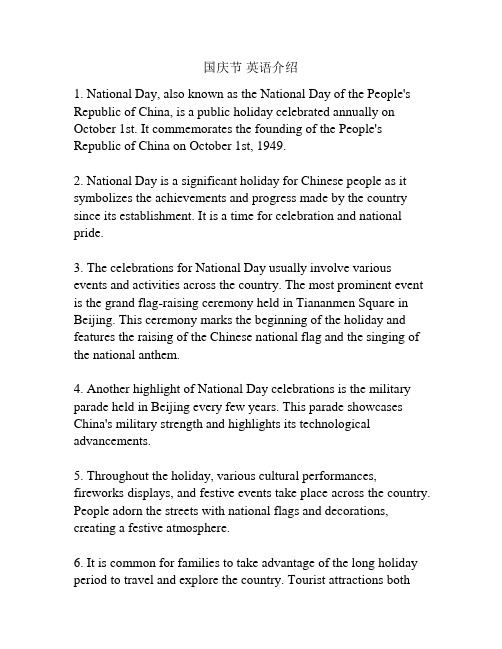 国庆节 英语介绍

1. National Day, also known as the National Day of the People's Republic of China, is a public holiday celebrated annually on October 1st. It commemorates the founding of the People's Republic of China on October 1st, 1949.

2. National Day is a significant holiday for Chinese people as it symbolizes the achievements and progress made by the country since its establishment. It is a time for celebration and national pride.

3. The celebrations for National Day usually involve various events and activities across the country. The most prominent event is the grand flag-raising ceremony held in Tiananmen Square in Beijing. This ceremony marks the beginning of the holiday and features the raising of the Chinese national flag and the singing of the national anthem.

4. Another highlight of National Day celebrations is the military parade held in Beijing every few years. This parade showcases China's military strength and highlights its technological advancements.

5. Throughout the holiday, various cultural performances, fireworks displays, and festive events take place across the country. People adorn the streets with national flags and decorations, creating a festive atmosphere.

6. It is common for families to take advantage of the long holiday period to travel and explore the country. Tourist attractions both